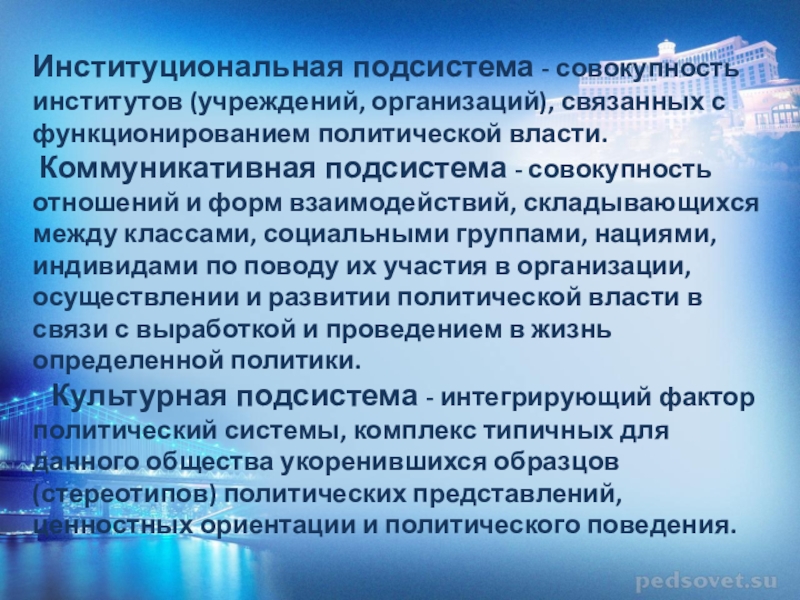 Институциональная подсистема - совокупность институтов (учреждений, организаций), связанных с функционированием политической власти.

Коммуникативная подсистема - совокупность отношений и форм взаимодействий, складывающихся между классами, социальными группами, нациями, индивидами по поводу их участия в организации, осуществлении и развитии политической власти в связи с выработкой и проведением в жизнь определенной политики.

Культурная подсистема - интегрирующий фактор политический системы, комплекс типичных для данного общества укоренившихся образцов (стереотипов) политических представлений, ценностных ориентации и политического поведения.

pedsovet.su